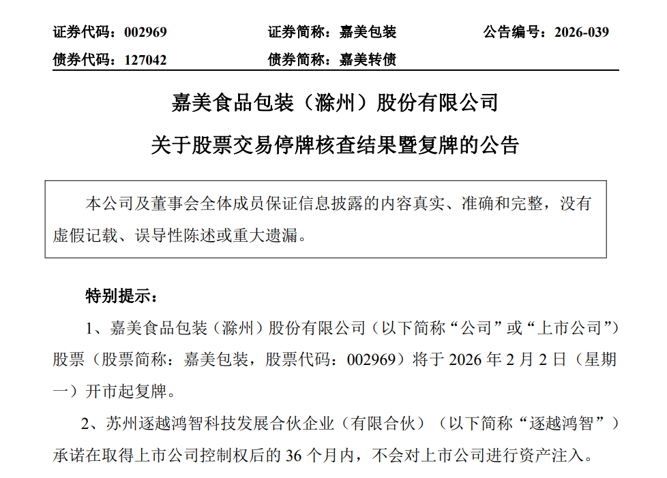 证券代码：002969 证券简称：嘉美包装 公告编号：2026-039
债券代码：127042 债券简称：嘉美转债

嘉美食品包装（滁州）股份有限公司

关于股票交易停牌核查结果暨复牌的公告

本公司及董事会全体成员保证信息披露的内容真实、准确和完整，没有虚假记载、误导性陈述或重大遗漏。

特别提示：

1、嘉美食品包装（滁州）股份有限公司（以下简称“公司”或“上市公司”）股票（股票简称：嘉美包装，股票代码：002969）将于2026年2月2日（星期一）开市起复牌。

2、苏州逐越鸿智科技发展合伙企业（有限合伙）（以下简称“逐越鸿智”）承诺在取得上市公司控制权后的36个月内，不会对上市公司进行资产注入。